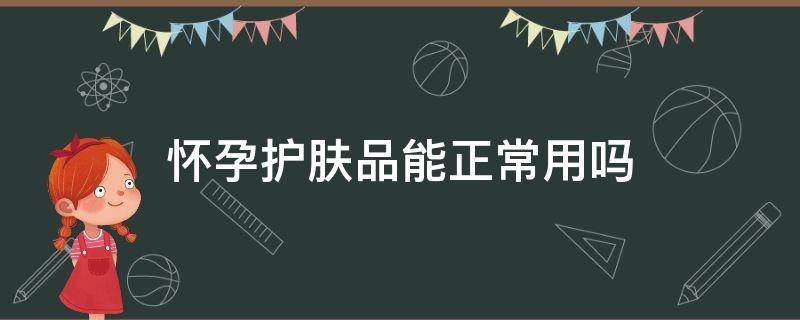 怀孕护肤品能正常用吗